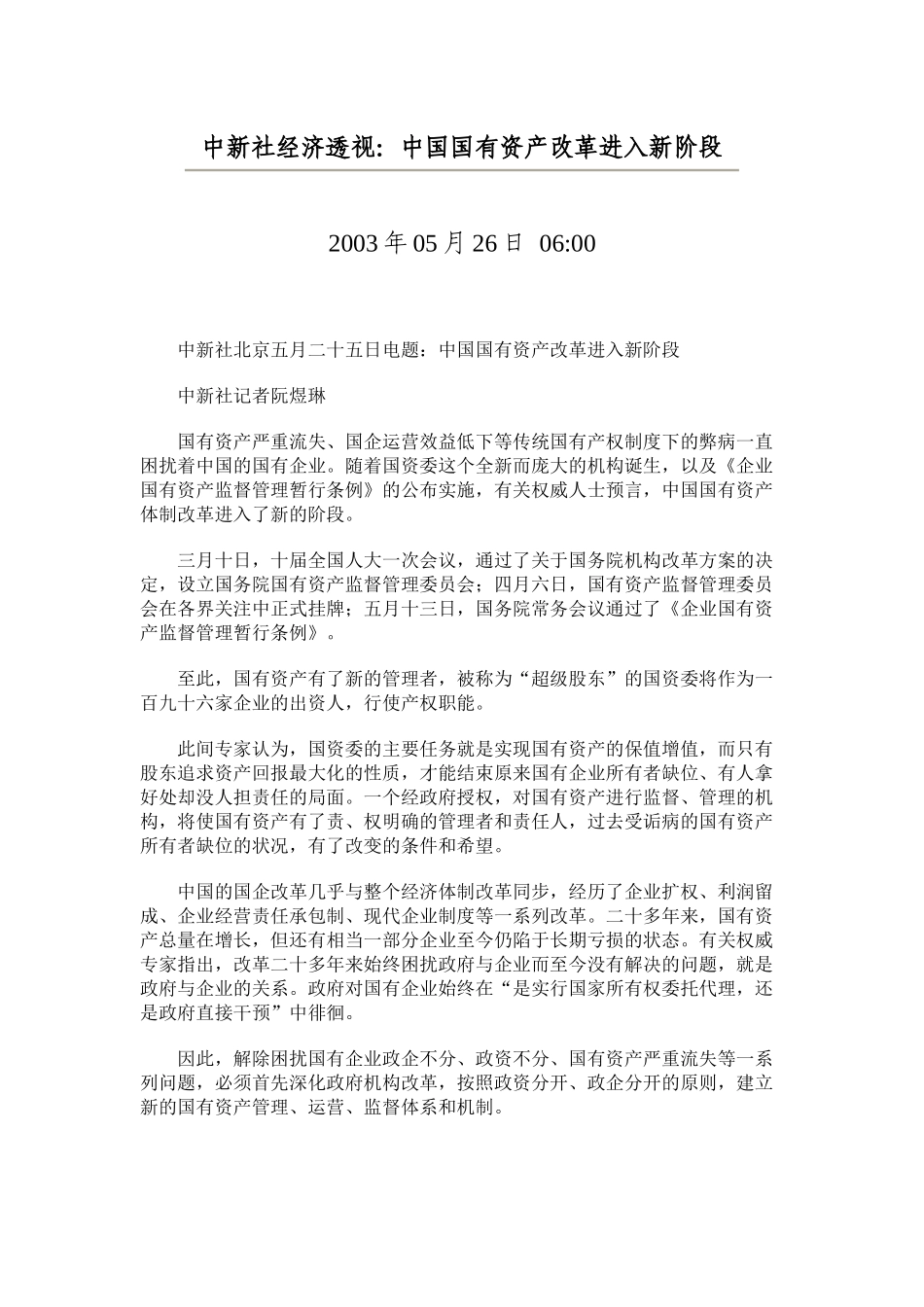 中新社经济透视：中国国有资产改革进入新阶段

2003 年 05 月 26 日 06:00

中新社北京五月二十五日电题：中国国有资产改革进入新阶段

中新社记者阮煜琳

国有资产严重流失、国企运营效益低下等传统国有产权制度下的弊病一直困扰着中国的国有企业。随着国资委这个全新而庞大的机构诞生，以及《企业国有资产监督管理暂行条例》的公布实施，有关权威人士预言，中国国有资产体制改革进入了新的阶段。

三月十日，十届全国人大一次会议，通过了关于国务院机构改革方案的决定，设立国务院国有资产监督管理委员会；四月六日，国有资产监督管理委员会在各界关注中正式挂牌；五月十三日，国务院常务会议通过了《企业国有资产监督管理暂行条例》。

至此，国有资产有了新的管理者，被称为“超级股东”的国资委将作为一百九十六家企业的出资人，行使产权职能。

此间专家认为，国资委的主要任务就是实现国有资产的保值增值，而只有股东追求资产回报最大化的性质，才能结束原来国有企业所有者缺位、有人拿好处却没人担责任的局面。一个经政府授权，对国有资产进行监督、管理的机构，将使国有资产有了责、权明确的管理者和责任人，过去受诟病的国有资产所有者缺位的状况，有了改变的条件和希望。

中国的国企改革几乎与整个经济体制改革同步，经历了企业扩权、利润留成、企业经营责任承包制、现代企业制度等一系列改革。二十多年来，国有资产总量在增长，但还有相当一部分企业至今仍陷于长期亏损的状态。有关权威专家指出，改革二十多年来始终困扰政府与企业而至今没有解决的问题，就是政府与企业的关系。政府对国有企业始终在“是实行国家所有权委托代理，还是政府直接干预”中徘徊。

因此，解除困扰国有企业政企不分、政资不分、国有资产严重流失等一系列问题，必须首先深化政府机构改革，按照政资分开、政企分开的原则，建立新的国有资产管理、运营、监督体系和机制。